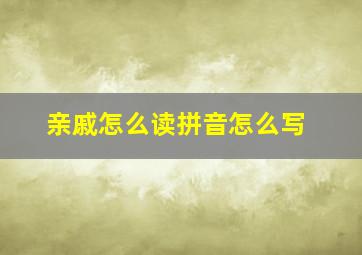 亲戚怎么读拼音怎么写